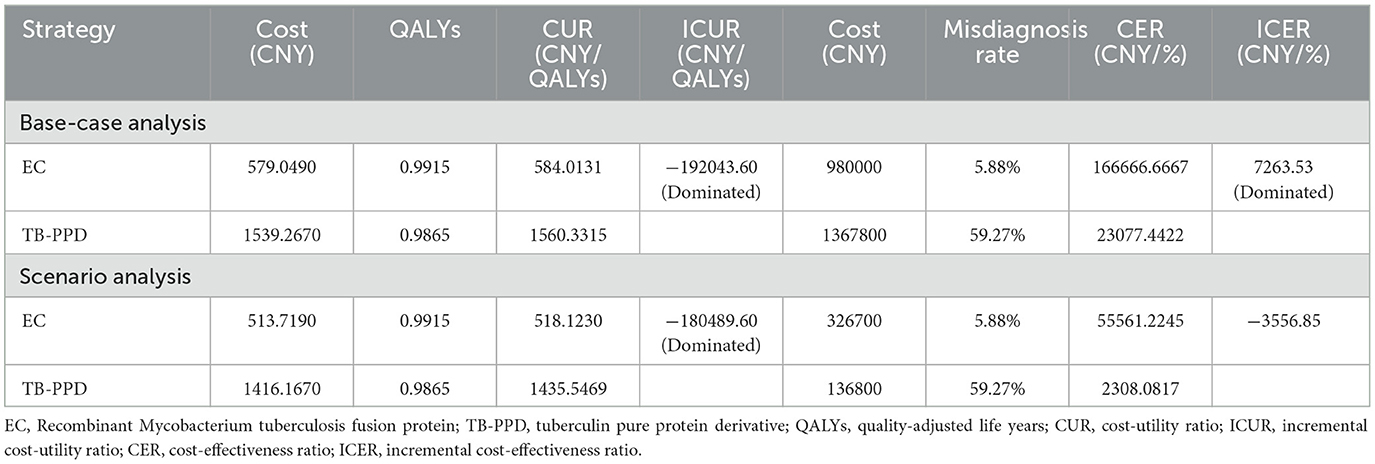 | Strategy | Cost (CNY) | QALYs | CUR (CNY/ QALYs) | ICUR (CNY/ QALYs) | Cost (CNY) | Misdiagnosis rate | CER (CNY/%) | ICER (CNY/%) |
|---|---|---|---|---|---|---|---|---|
| Base-case analysis | | | | | | | | |
| EC | 579.0490 | 0.9915 | 584.0131 | −192043.60 (Dominated) | 980000 | 5.88% | 166666.6667 | 7263.53 (Dominated) |
| TB-PPD | 1539.2670 | 0.9865 | 1560.3315 | | 1367800 | 59.27% | 23077.4422 | |
| Scenario analysis | | | | | | | | |
| EC | 513.7190 | 0.9915 | 518.1230 | −180489.60 (Dominated) | 326700 | 5.88% | 55561.2245 | −3556.85 |
| TB-PPD | 1416.1670 | 0.9865 | 1435.5469 | | 136800 | 59.27% | 2308.0817 | |

EC, Recombinant Mycobacterium tuberculosis fusion protein; TB-PPD, tuberculin pure protein derivative; QALYs, quality-adjusted life years; CUR, cost-utility ratio; ICUR, incremental cost-utility ratio; CER, cost-effectiveness ratio; ICER, incremental cost-effectiveness ratio.